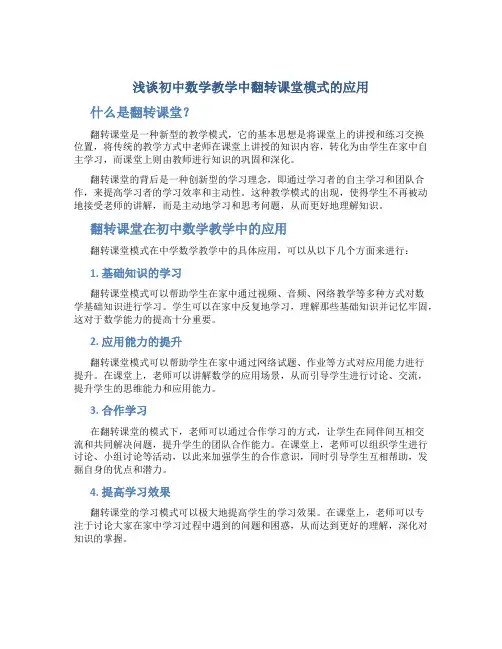 浅谈初中数学教学中翻转课堂模式的应用

什么是翻转课堂？

翻转课堂是一种新型的教学模式，它的基本思想是将课堂上的讲授和练习交换位置，将传统的教学方式中老师在课堂上讲授的知识内容，转化为由学生在家中自主学习，而课堂上则由教师进行知识的巩固和深化。

翻转课堂的背后是一种创新型的学习理念，即通过学习者的自主学习和团队合作，来提高学习者的学习效率和主动性。这种教学模式的出现，使得学生不再被动地接受老师的讲解，而是主动地学习和思考问题，从而更好地理解知识。

翻转课堂在初中数学教学中的应用

翻转课堂模式在中学数学教学中的具体应用，可以从以下几个方面来进行：

1. 基础知识的学习

翻转课堂模式可以帮助学生在家中通过视频、音频、网络教学等多种方式对数学基础知识进行学习。学生可以在家中反复地学习，理解那些基础知识并记忆牢固，这对于数学能力的提高十分重要。

2. 应用能力的提升

翻转课堂模式可以帮助学生在家中通过网络试题、作业等方式对应用能力进行提升。在课堂上，老师可以讲解数学的应用场景，从而引导学生进行讨论、交流，提升学生的思维能力和应用能力。

3. 合作学习

在翻转课堂的模式下，老师可以通过合作学习的方式，让学生在同伴间互相交流和共同解决问题，提升学生的团队合作能力。在课堂上，老师可以组织学生进行讨论、小组讨论等活动，以此来加强学生的合作意识，同时引导学生互相帮助，发掘自身的优点和潜力。

4. 提高学习效果

翻转课堂的学习模式可以极大地提高学生的学习效果。在课堂上，老师可以专注于讨论大家在家中学习过程中遇到的问题和困惑，从而达到更好的理解，深化对知识的掌握。